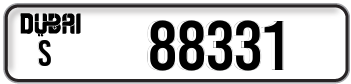 DUBAI
S
88331